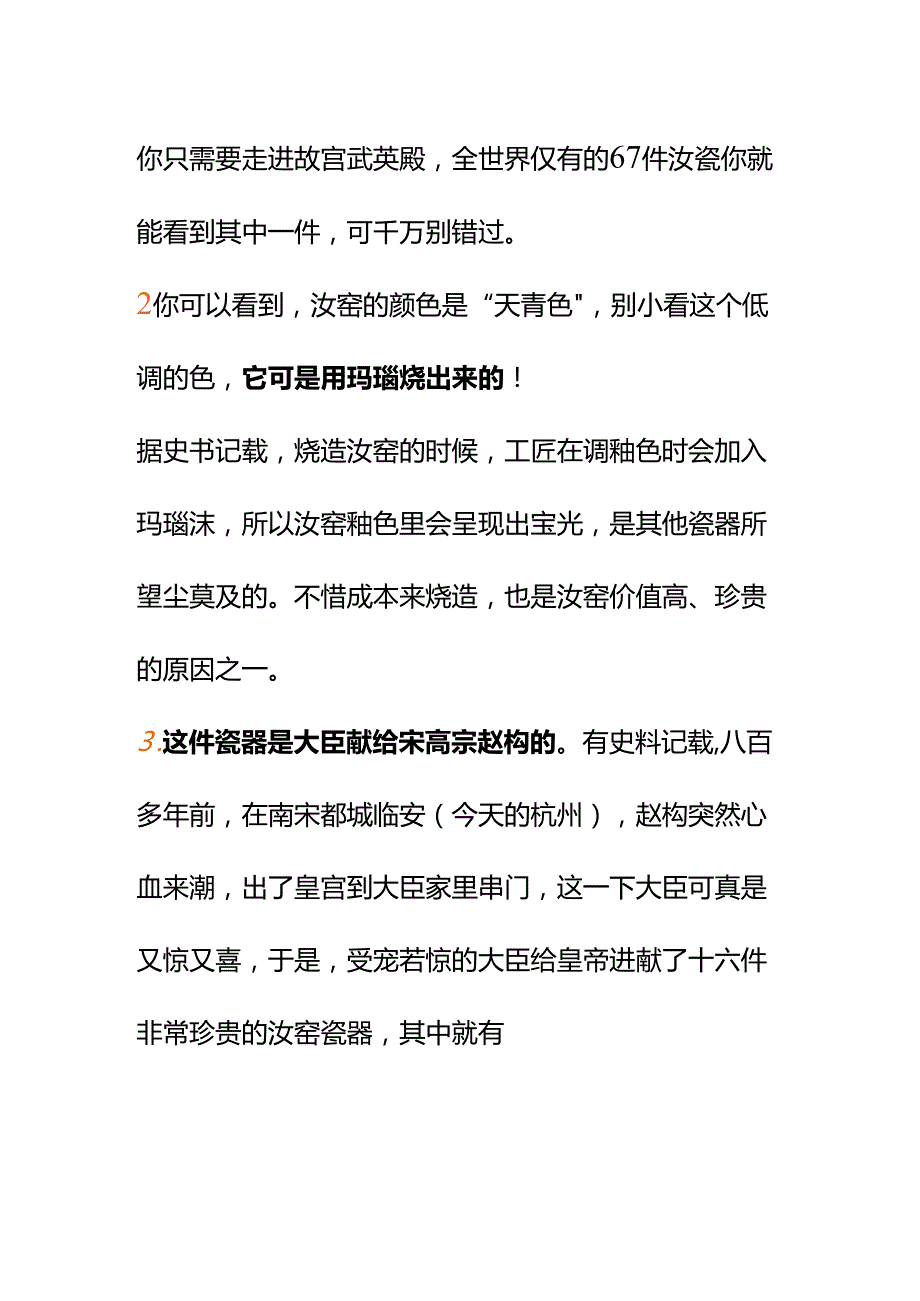 你只需要走进故宫武英殿，全世界仅有的67件汝瓷你就能看到其中一件，可千万别错过。

2你可以看到，汝窑的颜色是“天青色"，别小看这个低调的色，它可是用玛瑙烧出来的！

据史书记载，烧造汝窑的时候，工匠在调釉色时会加入玛瑙沫，所以汝窑釉色里会呈现出宝光，是其他瓷器所望尘莫及的。不惜成本来烧造，也是汝窑价值高、珍贵的原因之一。

3.这件瓷器是大臣献给宋高宗赵构的。有史料记载,八百多年前，在南宋都城临安（今天的杭州），赵构突然心血来潮，出了皇宫到大臣家里串门，这一下大臣可真是又惊又喜，于是，受宠若惊的大臣给皇帝进献了十六件非常珍贵的汝窑瓷器，其中就有